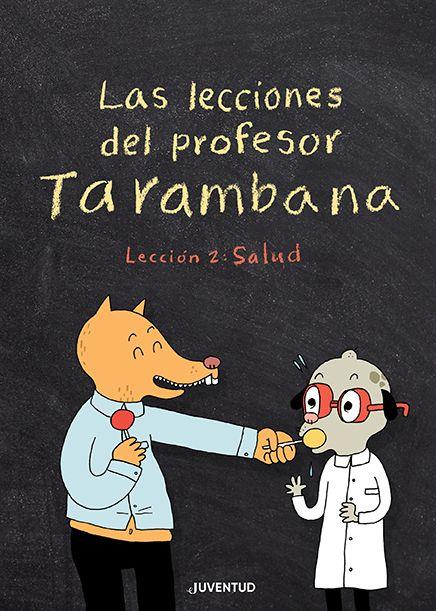 Las lecciones del profesor Tarambana

Lección 2: Salud

JUVENTUD